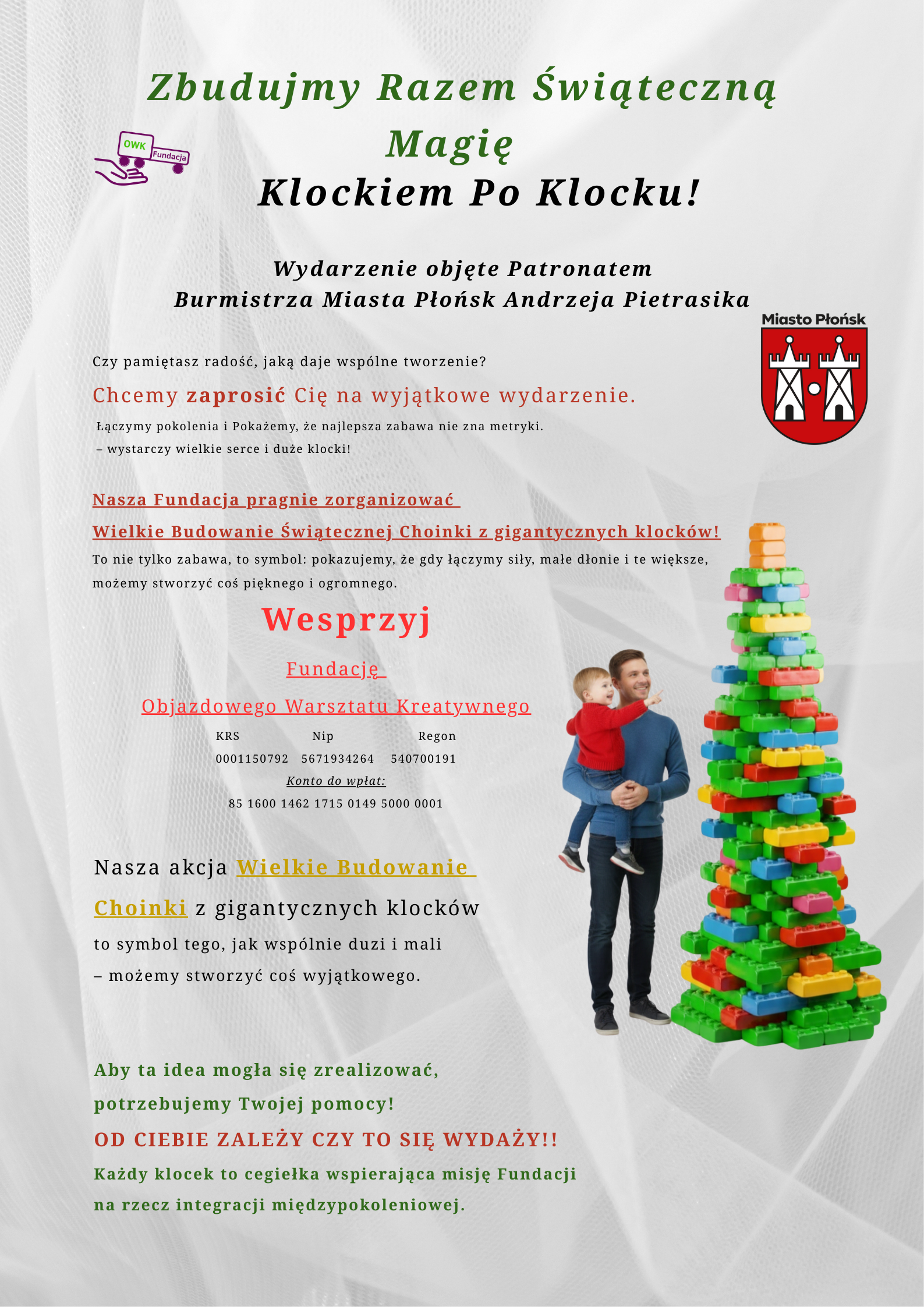 Zbudujmy Razem Świąteczną Magię

OWK Fundacja

Klockiem Po Klocku!

Wydarzenie objęte Patronatem
Burmistrza Miasta Płońsk Andrzeja Pietrasika

Miasto Płońsk

Czy pamiętasz radość, jaką daje wspólne tworzenie?

Chcemy zaprosić Cię na wyjątkowe wydarzenie.

Łączymy pokolenia i Pokażemy, że najlepsza zabawa nie zna metryki.
– wystarczy wielkie serce i duże klocki!

Nasza Fundacja pragnie zorganizować
Wielkie Budowanie Świątecznej Choinki z gigantycznych klocków!

To nie tylko zabawa, to symbol: pokazujemy, że gdy łączymy siły, małe dłonie i te większe, możemy stworzyć coś pięknego i ogromnego.

Wesprzyj

Fundację

Objazdowego Warsztatu Kreatywnego

| KRS | Nip | Regon |
|---|---|---|
| 0001150792 | 5671934264 | 540700191 |

Konto do wpłat:

85 1600 1462 1715 0149 5000 0001

Nasza akcja Wielkie Budowanie Choinki z gigantycznych klocków to symbol tego, jak wspólnie duzi i mali – możemy stworzyć coś wyjątkowego.

Aby ta idea mogła się zrealizować, potrzebujemy Twojej pomocy!

OD CIEBIE ZALEŻY CZY TO SIĘ WYDAŻY!!

Każdy klocek to cegiełka wspierająca misję Fundacji na rzecz integracji międzypokoleniowej.